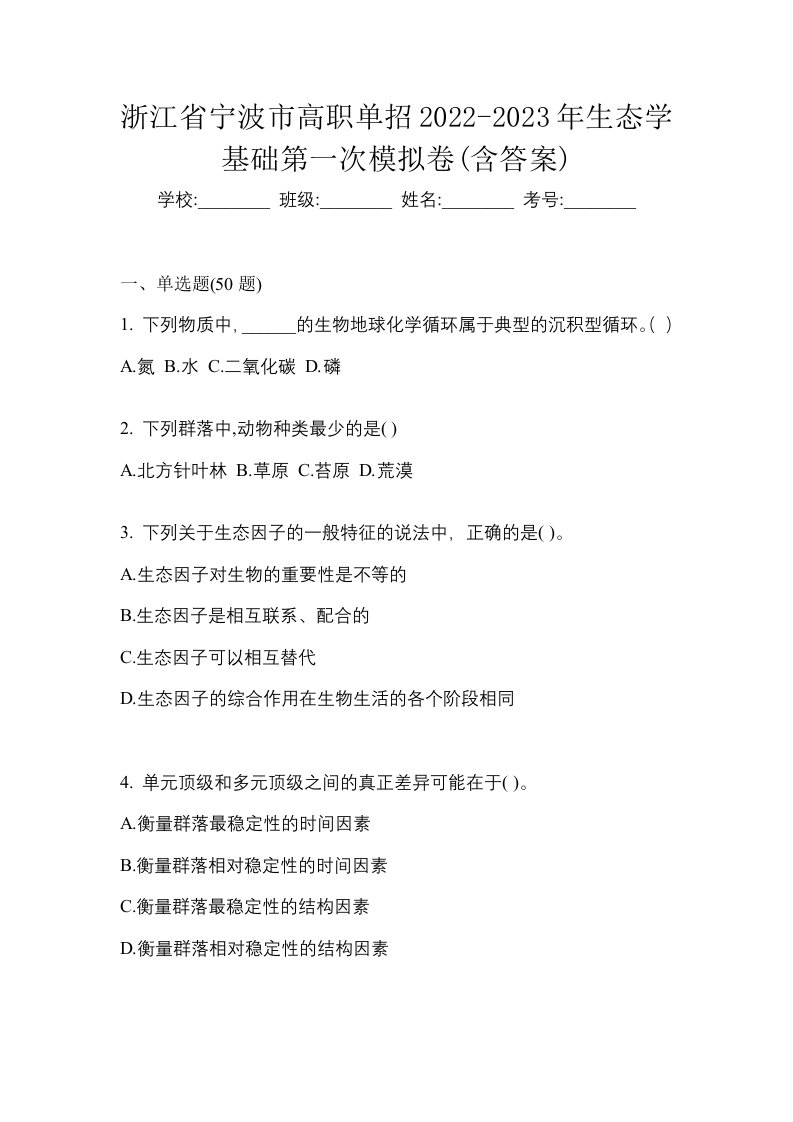 浙江省宁波市高职单招2022-2023年生态学基础第一次模拟卷(含答案)

学校:________ 班级:________ 姓名:________ 考号:________

一、单选题(50 题)

1. 下列物质中, ______的生物地球化学循环属于典型的沉积型循环。( )

A.氮 B.水 C.二氧化碳 D.磷

2. 下列群落中,动物种类最少的是( )

A.北方针叶林 B.草原 C.苔原 D.荒漠

3. 下列关于生态因子的一般特征的说法中, 正确的是( )。

A.生态因子对生物的重要性是不等的

B.生态因子是相互联系、配合的

C.生态因子可以相互替代

D.生态因子的综合作用在生物生活的各个阶段相同

4. 单元顶级和多元顶级之间的真正差异可能在于( )。

A.衡量群落最稳定性的时间因素

B.衡量群落相对稳定性的时间因素

C.衡量群落最稳定性的结构因素

D.衡量群落相对稳定性的结构因素